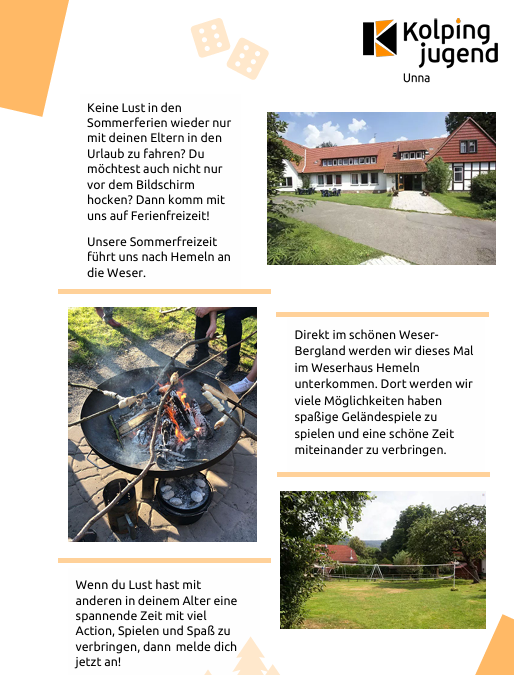 Kolping jugend
Unna

Keine Lust in den Sommerferien wieder nur mit deinen Eltern in den Urlaub zu fahren? Du möchtest auch nicht nur vor dem Bildschirm hocken? Dann komm mit uns auf Ferienfreizeit!

Unsere Sommerfreizeit führt uns nach Hemeln an die Weser.

Direkt im schönen Weser-Bergland werden wir dieses Mal im Weserhaus Hemeln unterkommen. Dort werden wir viele Möglichkeiten haben spaßige Geländespiele zu spielen und eine schöne Zeit miteinander zu verbringen.

Wenn du Lust hast mit anderen in deinem Alter eine spannende Zeit mit viel Action, Spielen und Spaß zu verbringen, dann melde dich jetzt an!